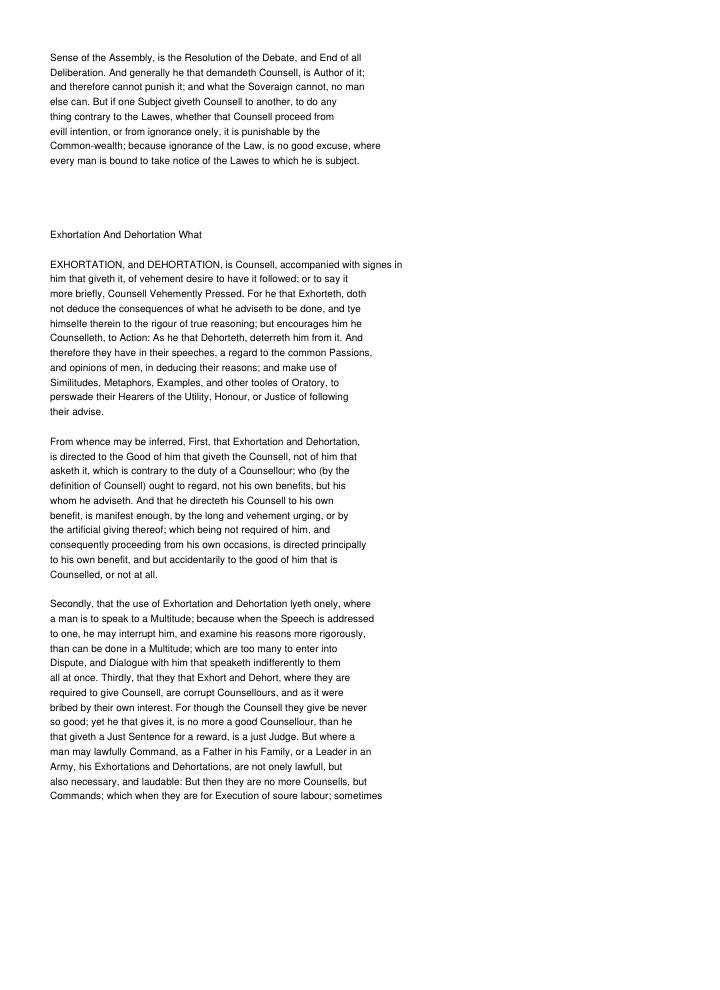 Sense of the Assembly, is the Resolution of the Debate, and End of all Deliberation. And generally he that demandeth Counsell, is Author of it; and therefore cannot punish it; and what the Soveraign cannot, no man else can. But if one Subject giveth Counsell to another, to do any thing contrary to the Lawes, whether that Counsell proceed from evill intention, or from ignorance onely, it is punishable by the Common-wealth; because ignorance of the Law, is no good excuse, where every man is bound to take notice of the Lawes to which he is subject.

Exhortation And Dehortation What

EXHORTATION, and DEHORTATION, is Counsell, accompanied with signes in him that giveth it, of vehement desire to have it followed; or to say it more briefly, Counsell Vehemently Pressed. For he that Exhorteth, doth not deduce the consequences of what he adviseth to be done, and tye himselfe therein to the rigour of true reasoning; but encourages him he Counselleth, to Action: As he that Dehorteth, deterreth him from it. And therefore they have in their speeches, a regard to the common Passions, and opinions of men, in deducing their reasons; and make use of Similitudes, Metaphors, Examples, and other tooles of Oratory, to perswade their Hearers of the Utility, Honour, or Justice of following their advise.

From whence may be inferred, First, that Exhortation and Dehortation, is directed to the Good of him that giveth the Counsell, not of him that asketh it, which is contrary to the duty of a Counsellour; who (by the definition of Counsell) ought to regard, not his own benefits, but his whom he adviseth. And that he directeth his Counsell to his own benefit, is manifest enough, by the long and vehement urging, or by the artificial giving thereof; which being not required of him, and consequently proceeding from his own occasions, is directed principally to his own benefit, and but accidentarily to the good of him that is Counselled, or not at all.

Secondly, that the use of Exhortation and Dehortation lyeth onely, where a man is to speak to a Multitude; because when the Speech is addressed to one, he may interrupt him, and examine his reasons more rigorously, than can be done in a Multitude; which are too many to enter into Dispute, and Dialogue with him that speaketh indifferently to them all at once. Thirdly, that they that Exhort and Dehort, where they are required to give Counsell, are corrupt Counsellours, and as it were bribed by their own interest. For though the Counsell they give be never so good; yet he that gives it, is no more a good Counsellour, than he that giveth a Just Sentence for a reward, is a just Judge. But where a man may lawfully Command, as a Father in his Family, or a Leader in an Army, his Exhortations and Dehortations, are not onely lawfull, but also necessary, and laudable: But then they are no more Counsells, but Commands; which when they are for Execution of soure labour; sometimes